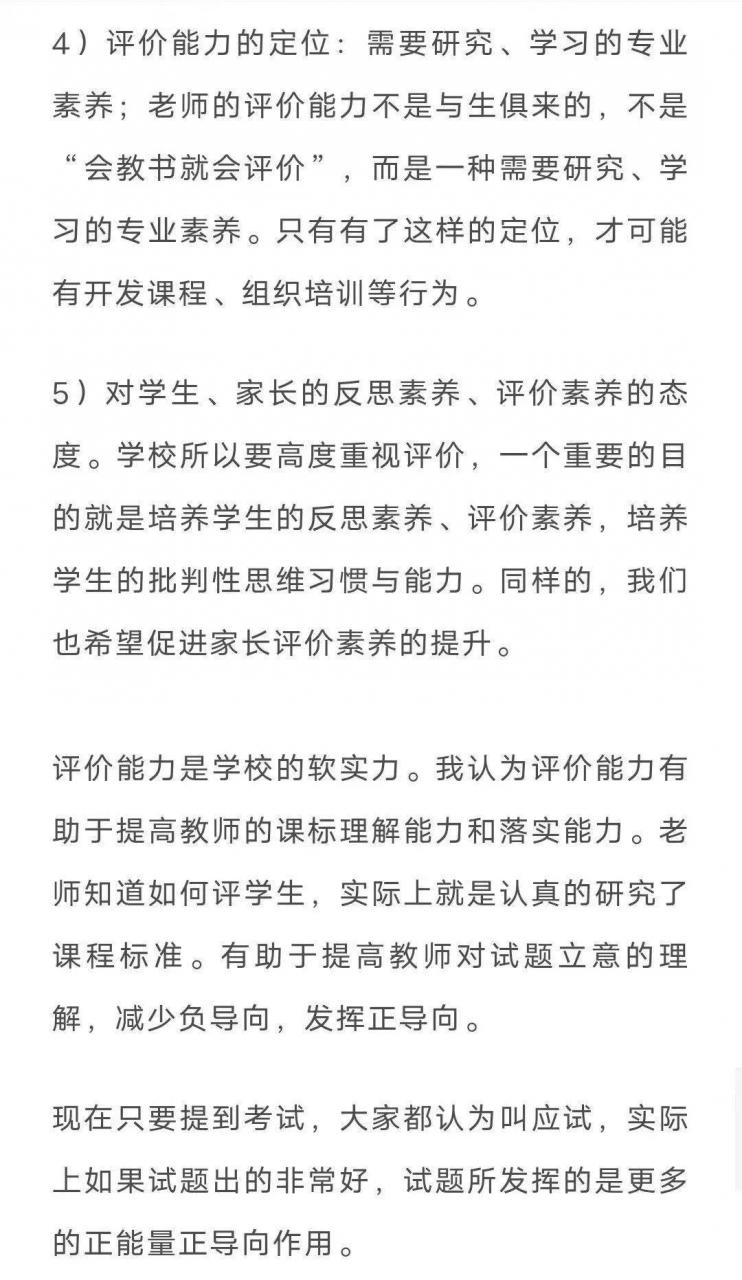 4）评价能力的定位：需要研究、学习的专业素养；老师的评价能力不是与生俱来的，不是“会教书就会评价”，而是一种需要研究、学习的专业素养。只有有了这样的定位，才可能有开发课程、组织培训等行为。

5）对学生、家长的反思素养、评价素养的态度。学校所以要高度重视评价，一个重要的目的就是培养学生的反思素养、评价素养，培养学生的批判性思维习惯与能力。同样的，我们也希望促进家长评价素养的提升。

评价能力是学校的软实力。我认为评价能力有助于提高教师的课标理解能力和落实能力。老师知道如何评学生，实际上就是认真的研究了课程标准。有助于提高教师对试题立意的理解，减少负导向，发挥正导向。

现在只要提到考试，大家都认为叫应试，实际上如果试题出的非常好，试题所发挥的是更多的正能量正导向作用。